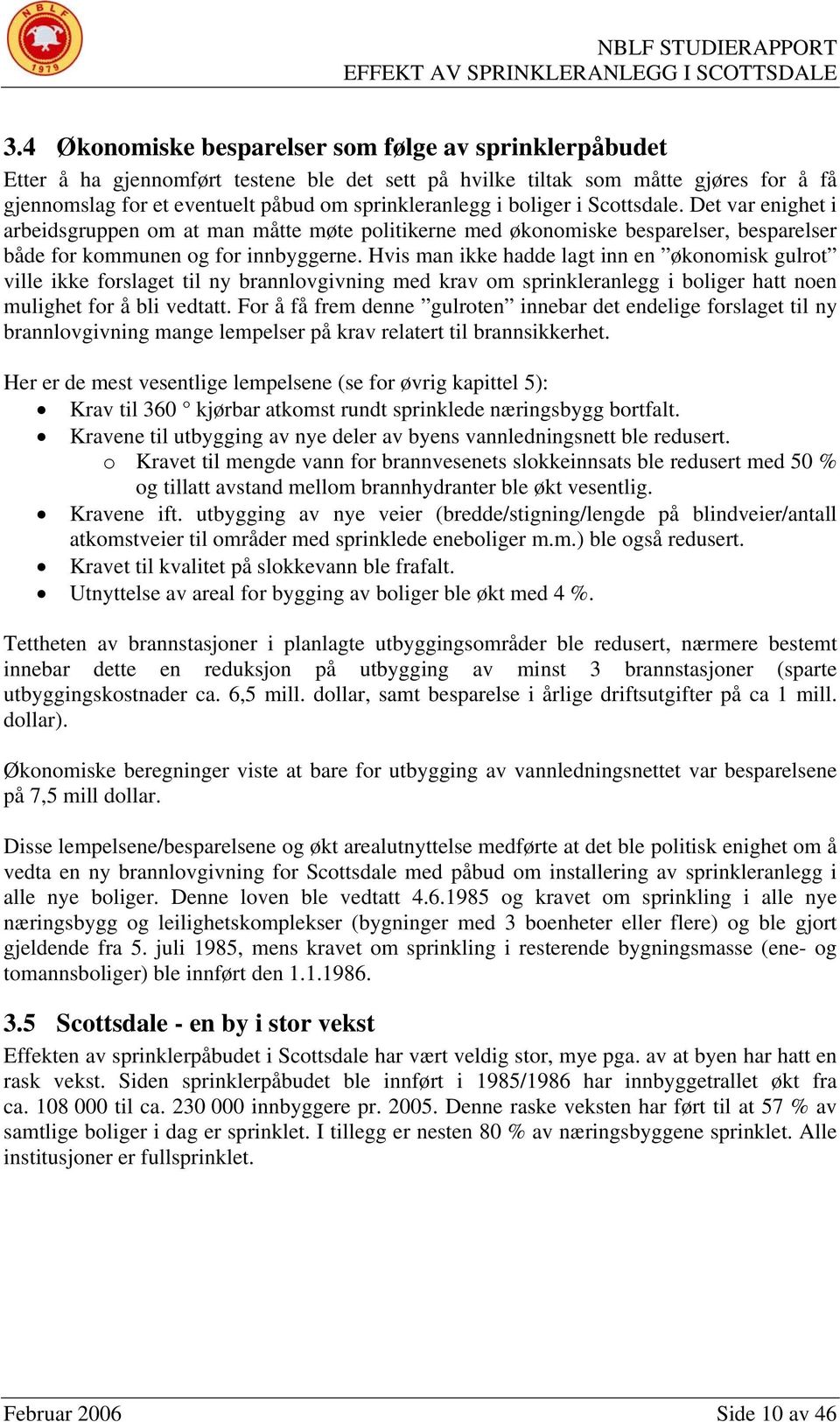 NBLF
1979

NBLF STUDIERAPPORT
EFFEKT AV SPRINKLERANLEGG I SCOTTSDALE

3.4 Økonomiske besparelser som følge av sprinklerpåbudet

Etter å ha gjennomført testene ble det sett på hvilke tiltak som måtte gjøres for å få gjennomslag for et eventuelt påbud om sprinkleranlegg i boliger i Scottsdale. Det var enighet i arbeidsgruppen om at man måtte møte politikerne med økonomiske besparelser, besparelser både for kommunen og for innbyggerne. Hvis man ikke hadde lagt inn en ”økonomisk gulrot” ville ikke forslaget til ny brannlovgivning med krav om sprinkleranlegg i boliger hatt noen mulighet for å bli vedtatt. For å få frem denne ”gulroten” innebar det endelige forslaget til ny brannlovgivning mange lempelser på krav relatert til brannsikkerhet.

Her er de mest vesentlige lempelsene (se for øvrig kapittel 5):
• Krav til 360 ° kjørbar atkomst rundt sprinklede næringsbygg bortfalt.
• Kravene til utbygging av nye deler av byens vannledningsnett ble redusert.
o Kravet til mengde vann for brannvesenets slokkeinnsats ble redusert med 50 % og tillatt avstand mellom brannhydranter ble økt vesentlig.
• Kravene ift. utbygging av nye veier (bredde/stigning/lengde på blindveier/antall atkomstveier til områder med sprinklede eneboliger m.m.) ble også redusert.
• Kravet til kvalitet på slokkevann ble frafalt.
• Utnyttelse av areal for bygging av boliger ble økt med 4 %.

Tettheten av brannstasjoner i planlagte utbyggingsområder ble redusert, nærmere bestemt innebar dette en reduksjon på utbygging av minst 3 brannstasjoner (sparte utbyggingskostnader ca. 6,5 mill. dollar, samt besparelse i årlige driftsutgifter på ca 1 mill. dollar).

Økonomiske beregninger viste at bare for utbygging av vannledningsnettet var besparelsene på 7,5 mill dollar.

Disse lempelsene/besparelsene og økt arealutnyttelse medførte at det ble politisk enighet om å vedta en ny brannlovgivning for Scottsdale med påbud om installering av sprinkleranlegg i alle nye boliger. Denne loven ble vedtatt 4.6.1985 og kravet om sprinkling i alle nye næringsbygg og leilighetskomplekser (bygninger med 3 boenheter eller flere) og ble gjort gjeldende fra 5. juli 1985, mens kravet om sprinkling i resterende bygningsmasse (ene- og tomannsboliger) ble innført den 1.1.1986.

3.5 Scottsdale - en by i stor vekst

Effekten av sprinklerpåbudet i Scottsdale har vært veldig stor, mye pga. av at byen har hatt en rask vekst. Siden sprinklerpåbudet ble innført i 1985/1986 har innbyggetrallet økt fra ca. 108 000 til ca. 230 000 innbyggere pr. 2005. Denne raske veksten har ført til at 57 % av samtlige boliger i dag er sprinklet. I tillegg er nesten 80 % av næringsbyggene sprinklet. Alle institusjoner er fullsprinklet.

Februar 2006
Side 10 av 46